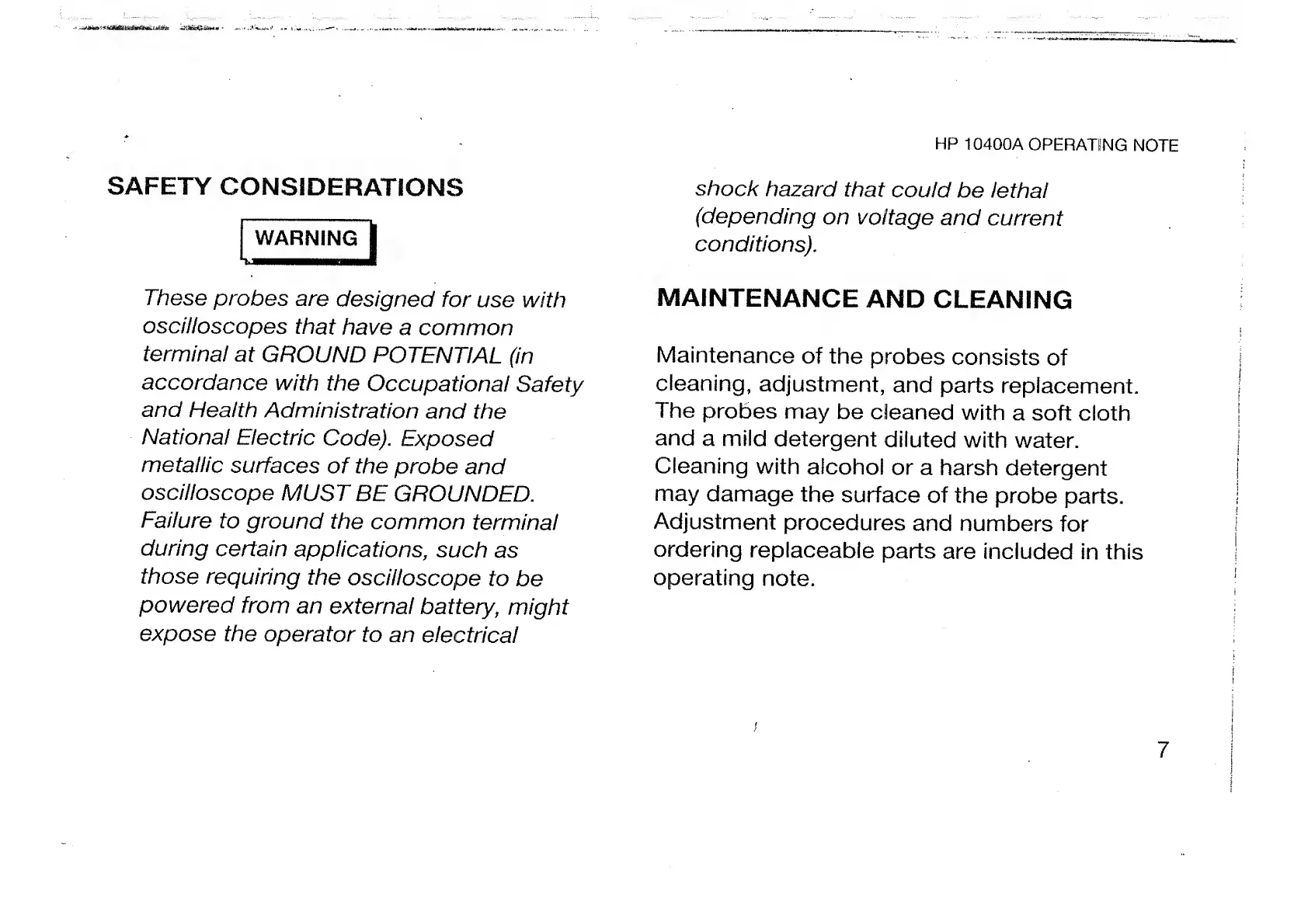 HP 10400A OPERATING NOTE

SAFETY CONSIDERATIONS

WARNING

These probes are designed for use with oscilloscopes that have a common terminal at GROUND POTENTIAL (in accordance with the Occupational Safety and Health Administration and the National Electric Code). Exposed metallic surfaces of the probe and oscilloscope MUST BE GROUNDED. Failure to ground the common terminal during certain applications, such as those requiring the oscilloscope to be powered from an external battery, might expose the operator to an electrical shock hazard that could be lethal (depending on voltage and current conditions).

MAINTENANCE AND CLEANING

Maintenance of the probes consists of cleaning, adjustment, and parts replacement. The probes may be cleaned with a soft cloth and a mild detergent diluted with water. Cleaning with alcohol or a harsh detergent may damage the surface of the probe parts. Adjustment procedures and numbers for ordering replaceable parts are included in this operating note.

7